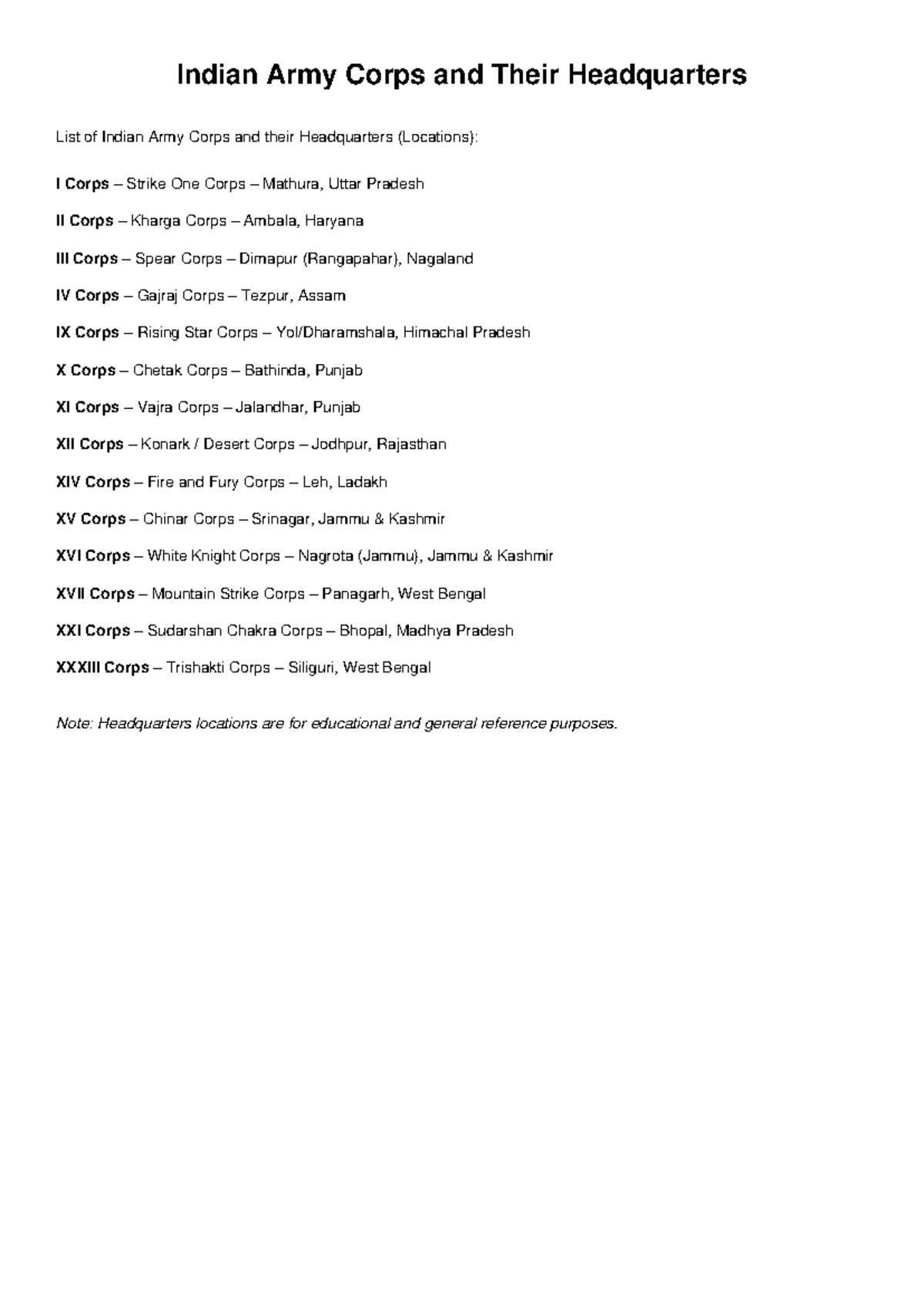 Indian Army Corps and Their Headquarters

List of Indian Army Corps and their Headquarters (Locations):

I Corps – Strike One Corps – Mathura, Uttar Pradesh

II Corps – Kharga Corps – Ambala, Haryana

III Corps – Spear Corps – Dimapur (Rangapahar), Nagaland

IV Corps – Gajraj Corps – Tezpur, Assam

IX Corps – Rising Star Corps – Yol/Dharamshala, Himachal Pradesh

X Corps – Chetak Corps – Bathinda, Punjab

XI Corps – Vajra Corps – Jalandhar, Punjab

XII Corps – Konark / Desert Corps – Jodhpur, Rajasthan

XIV Corps – Fire and Fury Corps – Leh, Ladakh

XV Corps – Chinar Corps – Srinagar, Jammu & Kashmir

XVI Corps – White Knight Corps – Nagrota (Jammu), Jammu & Kashmir

XVII Corps – Mountain Strike Corps – Panagarh, West Bengal

XXI Corps – Sudarshan Chakra Corps – Bhopal, Madhya Pradesh

XXXIII Corps – Trishakti Corps – Siliguri, West Bengal

Note: Headquarters locations are for educational and general reference purposes.